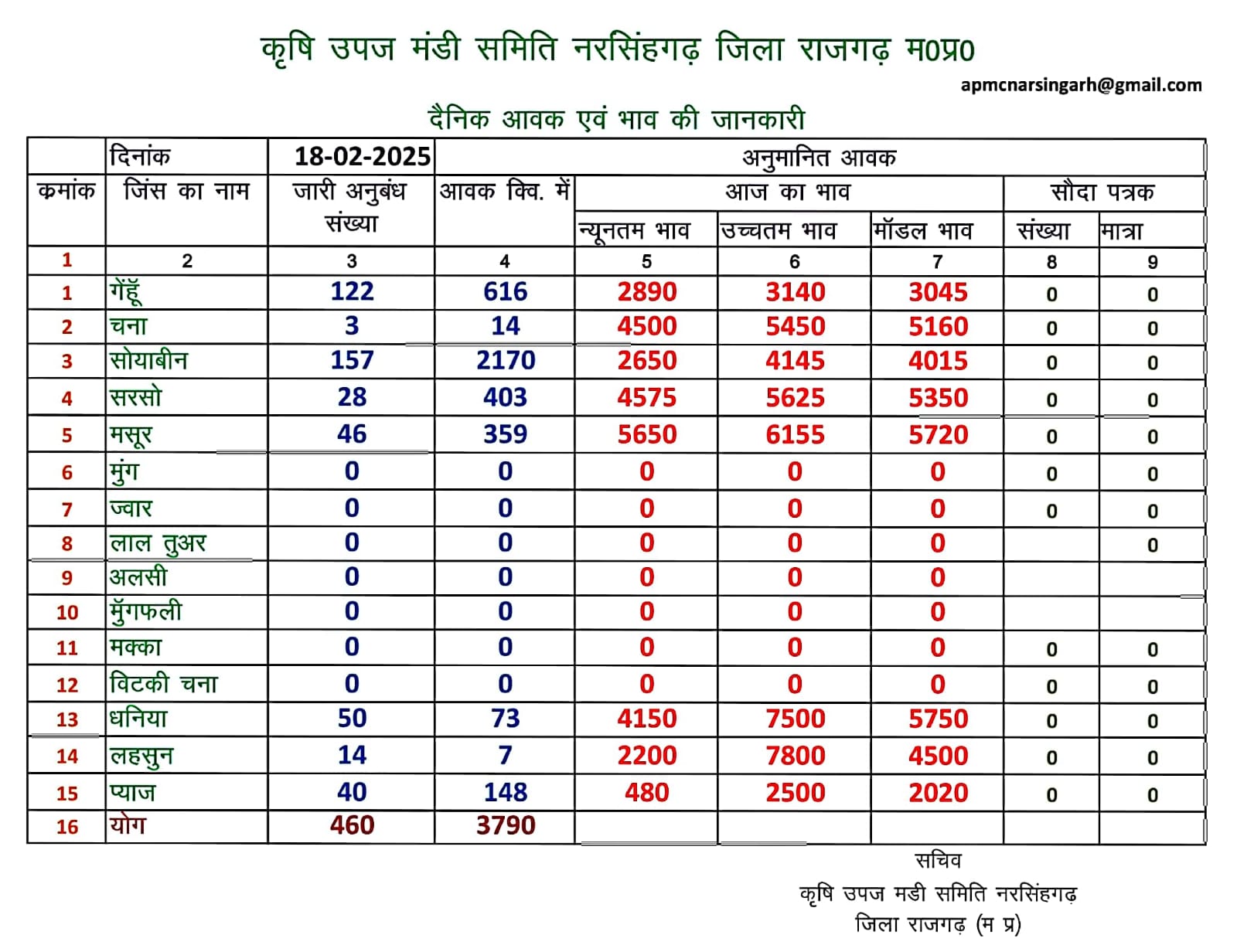 कृषि उपज मंडी समिति नरसिंहगढ़ जिला राजगढ़ म0प्र0

apmcnarsingarh@gmail.com

दैनिक आवक एवं भाव की जानकारी

| | दिनांक | 18-02-2025 | अनुमानित आवक | | | | | |
|---|---|---|---|---|---|---|---|---|
| कमांक | जिंस का नाम | जारी अनुबंध संख्या | आवक क्वि. में | आज का भाव | | | सौदा पत्रक | |
| | | | | न्यूनतम भाव | उच्चतम भाव | मॉडल भाव | संख्या | मात्रा |
| 1 | 2 | 3 | 4 | 5 | 6 | 7 | 8 | 9 |
| 1 | गेंहूँ | 122 | 616 | 2890 | 3140 | 3045 | 0 | 0 |
| 2 | चना | 3 | 14 | 4500 | 5450 | 5160 | 0 | 0 |
| 3 | सोयाबीन | 157 | 2170 | 2650 | 4145 | 4015 | 0 | 0 |
| 4 | सरसो | 28 | 403 | 4575 | 5625 | 5350 | 0 | 0 |
| 5 | मसूर | 46 | 359 | 5650 | 6155 | 5720 | 0 | 0 |
| 6 | मुंग | 0 | 0 | 0 | 0 | 0 | 0 | 0 |
| 7 | ज्वार | 0 | 0 | 0 | 0 | 0 | 0 | 0 |
| 8 | लाल तुअर | 0 | 0 | 0 | 0 | 0 | | 0 |
| 9 | अलसी | 0 | 0 | 0 | 0 | 0 | | |
| 10 | मुँगफली | 0 | 0 | 0 | 0 | 0 | | |
| 11 | मक्का | 0 | 0 | 0 | 0 | 0 | 0 | 0 |
| 12 | विटकी चना | 0 | 0 | 0 | 0 | 0 | 0 | 0 |
| 13 | धनिया | 50 | 73 | 4150 | 7500 | 5750 | 0 | 0 |
| 14 | लहसुन | 14 | 7 | 2200 | 7800 | 4500 | 0 | 0 |
| 15 | प्याज | 40 | 148 | 480 | 2500 | 2020 | 0 | 0 |
| 16 | योग | 460 | 3790 | | | | | |

सचिव
कृषि उपज मडी समिति नरसिंहगढ़
जिला राजगढ़ (म प्र)